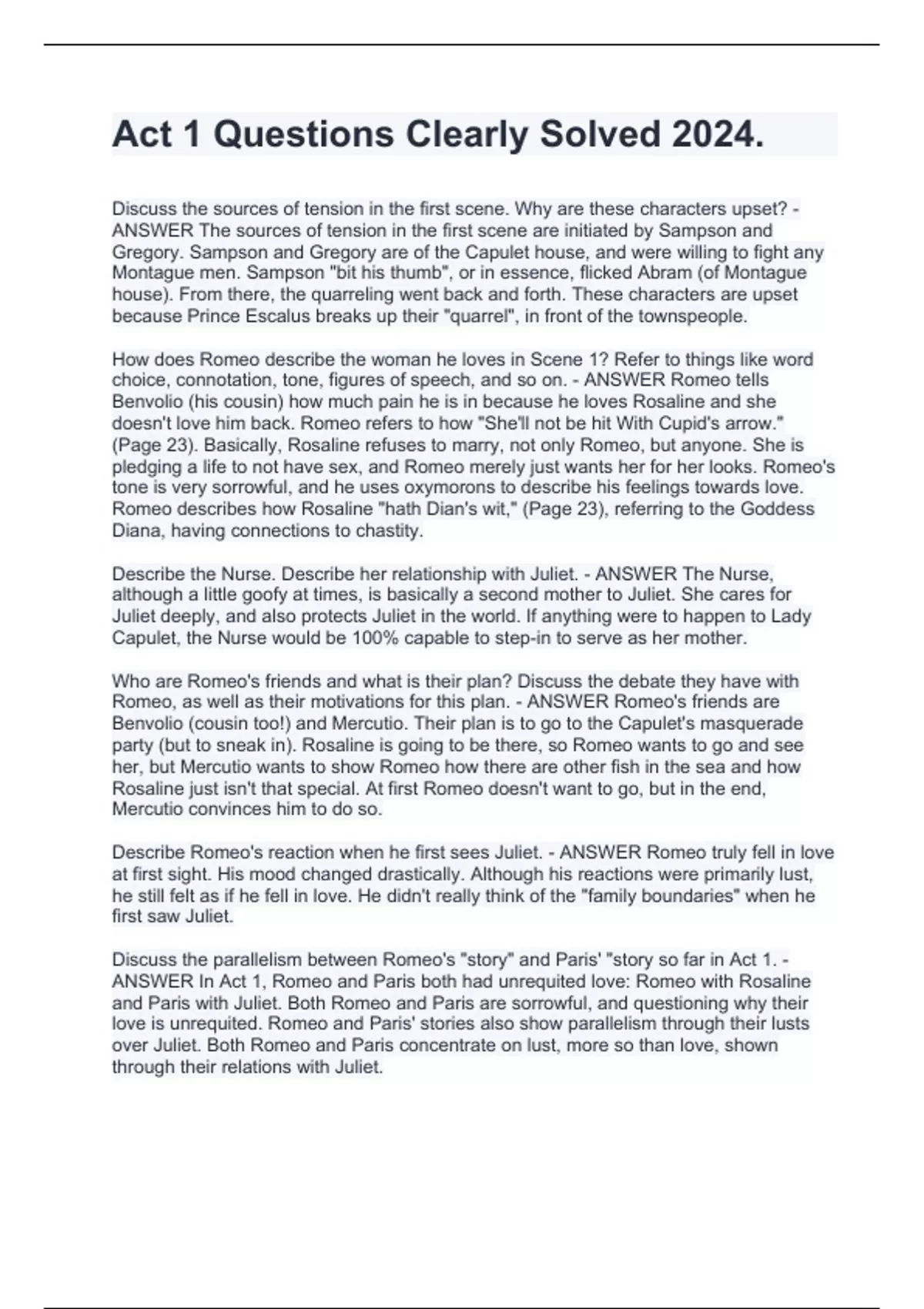 Act 1 Questions Clearly Solved 2024.

Discuss the sources of tension in the first scene. Why are these characters upset? - ANSWER The sources of tension in the first scene are initiated by Sampson and Gregory. Sampson and Gregory are of the Capulet house, and were willing to fight any Montague men. Sampson "bit his thumb", or in essence, flicked Abram (of Montague house). From there, the quarreling went back and forth. These characters are upset because Prince Escalus breaks up their "quarrel", in front of the townspeople.

How does Romeo describe the woman he loves in Scene 1? Refer to things like word choice, connotation, tone, figures of speech, and so on. - ANSWER Romeo tells Benvolio (his cousin) how much pain he is in because he loves Rosaline and she doesn't love him back. Romeo refers to how "She'll not be hit With Cupid's arrow." (Page 23). Basically, Rosaline refuses to marry, not only Romeo, but anyone. She is pledging a life to not have sex, and Romeo merely just wants her for her looks. Romeo's tone is very sorrowful, and he uses oxymorons to describe his feelings towards love. Romeo describes how Rosaline "hath Dian's wit," (Page 23), referring to the Goddess Diana, having connections to chastity.

Describe the Nurse. Describe her relationship with Juliet. - ANSWER The Nurse, although a little goofy at times, is basically a second mother to Juliet. She cares for Juliet deeply, and also protects Juliet in the world. If anything were to happen to Lady Capulet, the Nurse would be 100% capable to step-in to serve as her mother.

Who are Romeo's friends and what is their plan? Discuss the debate they have with Romeo, as well as their motivations for this plan. - ANSWER Romeo's friends are Benvolio (cousin too!) and Mercutio. Their plan is to go to the Capulet's masquerade party (but to sneak in). Rosaline is going to be there, so Romeo wants to go and see her, but Mercutio wants to show Romeo how there are other fish in the sea and how Rosaline just isn't that special. At first Romeo doesn't want to go, but in the end, Mercutio convinces him to do so.

Describe Romeo's reaction when he first sees Juliet. - ANSWER Romeo truly fell in love at first sight. His mood changed drastically. Although his reactions were primarily lust, he still felt as if he fell in love. He didn't really think of the "family boundaries" when he first saw Juliet.

Discuss the parallelism between Romeo's "story" and Paris' "story so far in Act 1. - ANSWER In Act 1, Romeo and Paris both had unrequited love: Romeo with Rosaline and Paris with Juliet. Both Romeo and Paris are sorrowful, and questioning why their love is unrequited. Romeo and Paris' stories also show parallelism through their lusts over Juliet. Both Romeo and Paris concentrate on lust, more so than love, shown through their relations with Juliet.